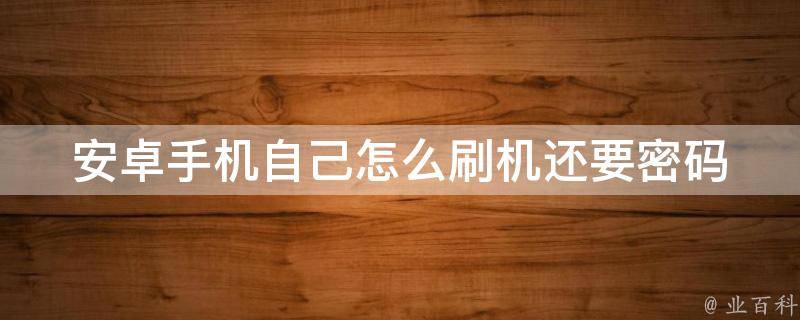 安卓手机自己怎么刷机还要密码

@ 业百科